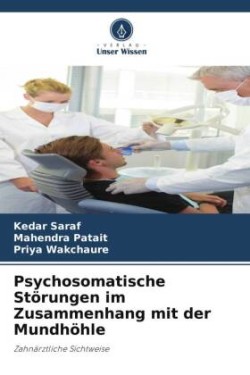 VERLAG
Unser Wissen

Kedar Saraf
Mahendra Patait
Priya Wakchaure

Psychosomatische Störungen im Zusammenhang mit der Mundhöhle

Zahnärztliche Sichtweise